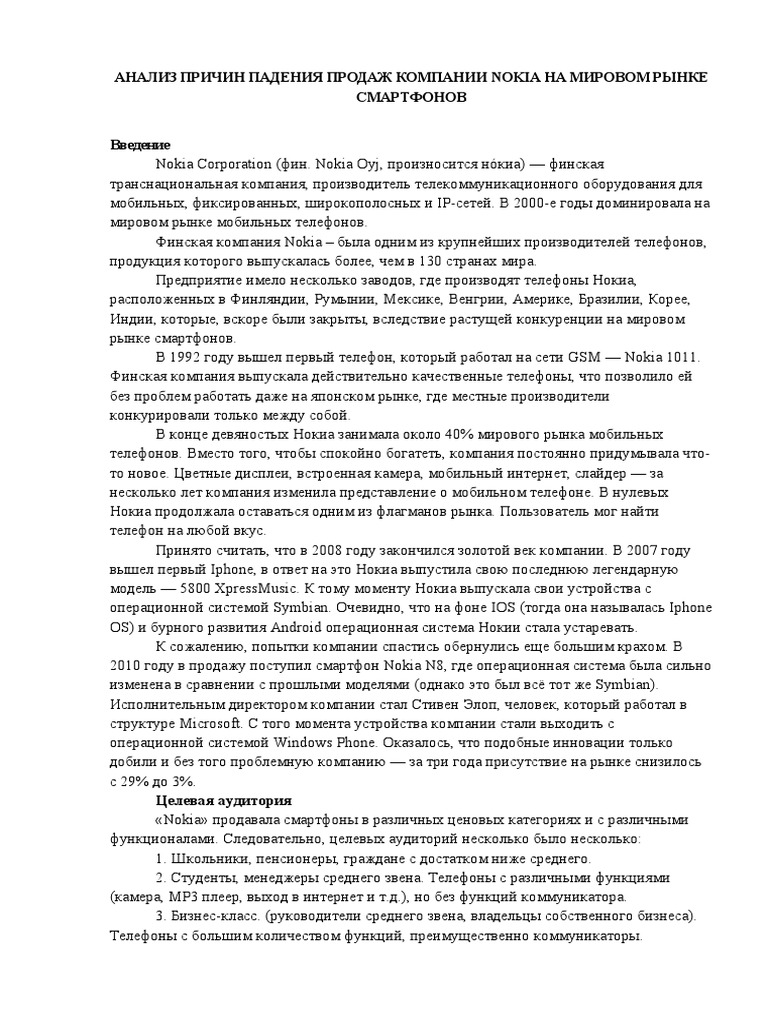 АНАЛИЗ ПРИЧИН ПАДЕНИЯ ПРОДАЖ КОМПАНИИ NOKIA НА МИРОВОМ РЫНКЕ СМАРТФОНОВ

Введение

Nokia Corporation (фин. Nokia Oyj, произносится но́киа) — финская транснациональная компания, производитель телекоммуникационного оборудования для мобильных, фиксированных, широкополосных и IP-сетей. В 2000-е годы доминировала на мировом рынке мобильных телефонов.

Финская компания Nokia – была одним из крупнейших производителей телефонов, продукция которого выпускалась более, чем в 130 странах мира.

Предприятие имело несколько заводов, где производят телефоны Нокиа, расположенных в Финляндии, Румынии, Мексике, Венгрии, Америке, Бразилии, Корее, Индии, которые, вскоре были закрыты, вследствие растущей конкуренции на мировом рынке смартфонов.

В 1992 году вышел первый телефон, который работал на сети GSM — Nokia 1011. Финская компания выпускала действительно качественные телефоны, что позволило ей без проблем работать даже на японском рынке, где местные производители конкурировали только между собой.

В конце девяностых Нокиа занимала около 40% мирового рынка мобильных телефонов. Вместо того, чтобы спокойно богатеть, компания постоянно придумывала что-то новое. Цветные дисплеи, встроенная камера, мобильный интернет, слайдер — за несколько лет компания изменила представление о мобильном телефоне. В нулевых Нокиа продолжала оставаться одним из флагманов рынка. Пользователь мог найти телефон на любой вкус.

Принято считать, что в 2008 году закончился золотой век компании. В 2007 году вышел первый Iphone, в ответ на это Нокиа выпустила свою последнюю легендарную модель — 5800 XpressMusic. К тому моменту Нокиа выпускала свои устройства с операционной системой Symbian. Очевидно, что на фоне IOS (тогда она называлась Iphone OS) и бурного развития Android операционная система Нокии стала устаревать.

К сожалению, попытки компании спастись обернулись еще большим крахом. В 2010 году в продажу поступил смартфон Nokia N8, где операционная система была сильно изменена в сравнении с прошлыми моделями (однако это был всё тот же Symbian). Исполнительным директором компании стал Стивен Элоп, человек, который работал в структуре Microsoft. С того момента устройства компании стали выходить с операционной системой Windows Phone. Оказалось, что подобные инновации только добили и без того проблемную компанию — за три года присутствие на рынке снизилось с 29% до 3%.

Целевая аудитория

«Nokia» продавала смартфоны в различных ценовых категориях и с различными функционалами. Следовательно, целевых аудиторий несколько было несколько:

1. Школьники, пенсионеры, граждане с достатком ниже среднего.

2. Студенты, менеджеры среднего звена. Телефоны с различными функциями (камера, MP3 плеер, выход в интернет и т.д.), но без функций коммуникатора.

3. Бизнес-класс. (руководители среднего звена, владельцы собственного бизнеса). Телефоны с большим количеством функций, преимущественно коммуникаторы.